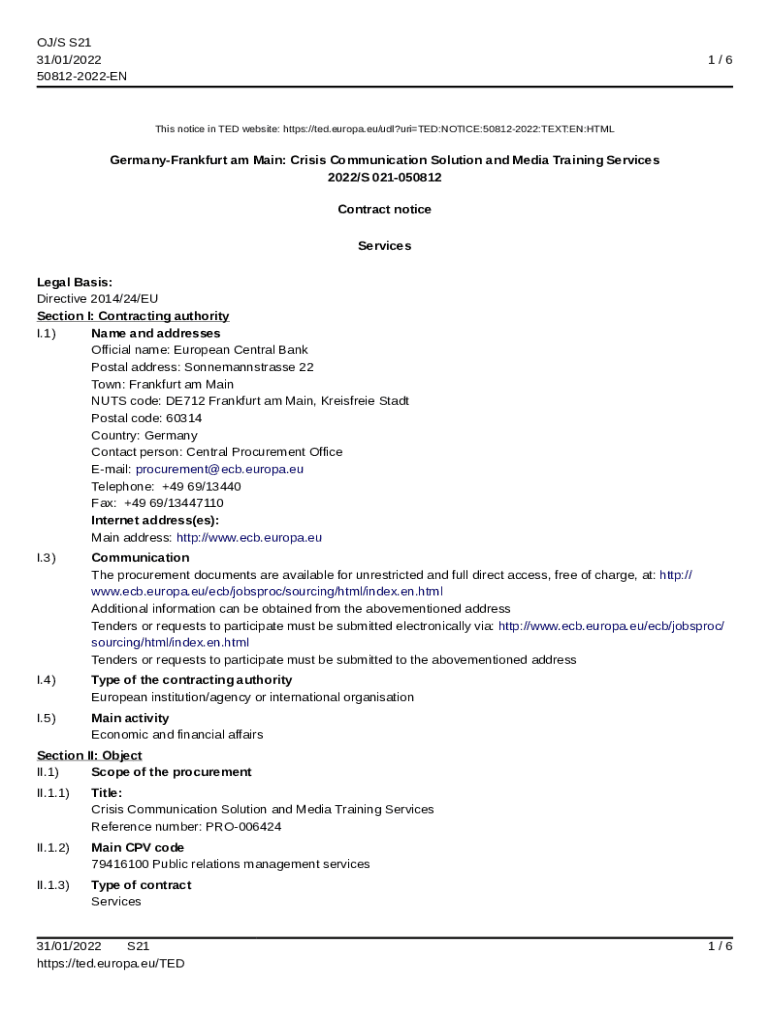 OJ/S S21
31/01/2022
50812-2022-EN

1 / 6

This notice in TED website: https://ted.europa.eu/udl?uri=TED:NOTICE:50812-2022:TEXT:EN:HTML

Germany-Frankfurt am Main: Crisis Communication Solution and Media Training Services
2022/S 021-050812

Contract notice

Services

Legal Basis:
Directive 2014/24/EU
Section I: Contracting authority
I.1) Name and addresses
Official name: European Central Bank
Postal address: Sonnemannstrasse 22
Town: Frankfurt am Main
NUTS code: DE712 Frankfurt am Main, Kreisfreie Stadt
Postal code: 60314
Country: Germany
Contact person: Central Procurement Office
E-mail: procurement@ecb.europa.eu
Telephone: +49 69/13440
Fax: +49 69/13447110
Internet address(es):
Main address: http://www.ecb.europa.eu
I.3) Communication
The procurement documents are available for unrestricted and full direct access, free of charge, at: http://www.ecb.europa.eu/ecb/jobsproc/sourcing/html/index.en.html
Additional information can be obtained from the abovementioned address
Tenders or requests to participate must be submitted electronically via: http://www.ecb.europa.eu/ecb/jobsproc/sourcing/html/index.en.html
Tenders or requests to participate must be submitted to the abovementioned address
I.4) Type of the contracting authority
European institution/agency or international organisation
I.5) Main activity
Economic and financial affairs
Section II: Object
II.1) Scope of the procurement
II.1.1) Title:
Crisis Communication Solution and Media Training Services
Reference number: PRO-006424
II.1.2) Main CPV code
79416100 Public relations management services
II.1.3) Type of contract
Services

31/01/2022 S21
https://ted.europa.eu/TED
1 / 6